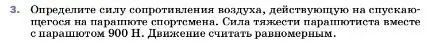 3. Определите силу сопротивления воздуха, действующую на спускающегося на парашюте спортсмена. Сила тяжести парашютиста вместе с парашютом 900 Н. Движение считать равномерным.